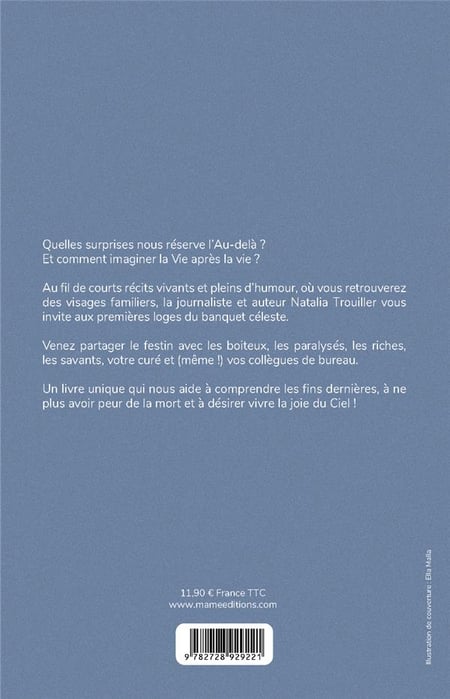 Quelles surprises nous réserve l'Au-delà ?
Et comment imaginer la Vie après la vie ?

Au fil de courts récits vivants et pleins d'humour, où vous retrouverez des visages familiers, la journaliste et auteur Natalia Trouiller vous invite aux premières loges du banquet céleste.

Venez partager le festin avec les boiteux, les paralysés, les riches, les savants, votre curé et (même !) vos collègues de bureau.

Un livre unique qui nous aide à comprendre les fins dernières, à ne plus avoir peur de la mort et à désirer vivre la joie du Ciel !

11.90 € France TTC
www.mameeditions.com

9 782728 929221

Illustration de couverture : Ella Malla